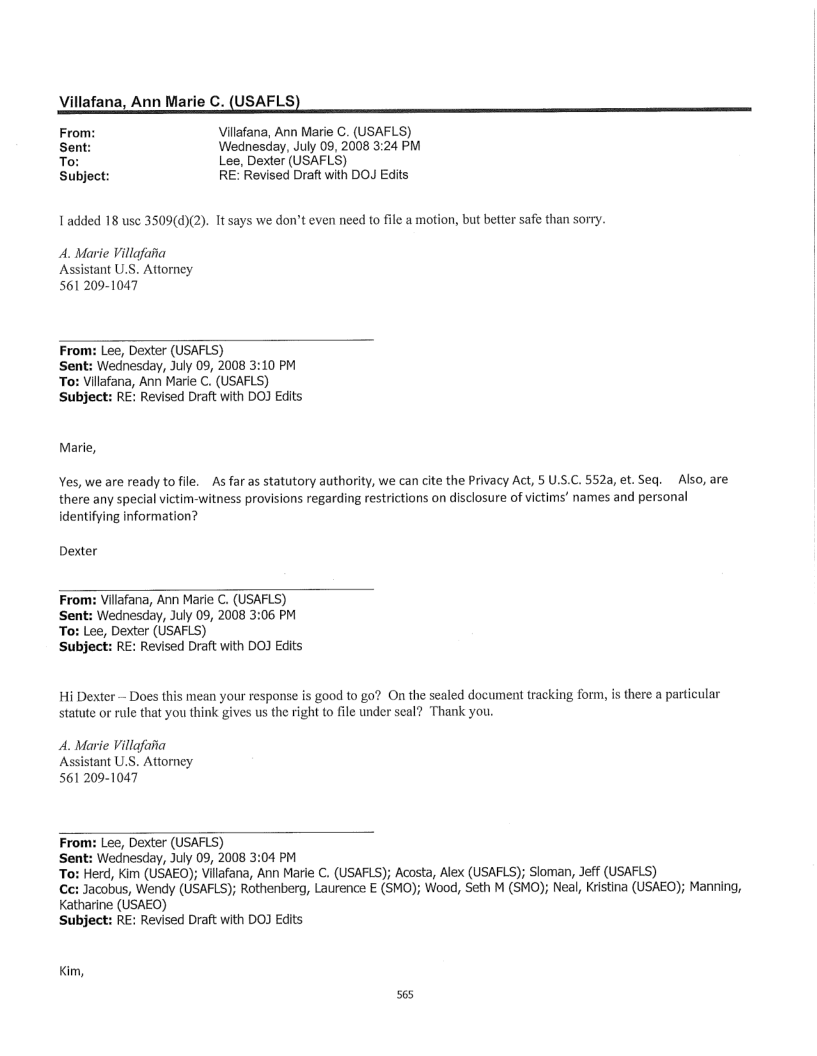 Villafana, Ann Marie C. (USAFLS)

From: Villafana, Ann Marie C. (USAFLS)
Sent: Wednesday, July 09, 2008 3:24 PM
To: Lee, Dexter (USAFLS)
Subject: RE: Revised Draft with DOJ Edits

I added 18 usc 3509(d)(2). It says we don't even need to file a motion, but better safe than sorry.

A. Marie Villafaña
Assistant U.S. Attorney
561 209-1047

From: Lee, Dexter (USAFLS)
Sent: Wednesday, July 09, 2008 3:10 PM
To: Villafana, Ann Marie C. (USAFLS)
Subject: RE: Revised Draft with DOJ Edits

Marie,

Yes, we are ready to file. As far as statutory authority, we can cite the Privacy Act, 5 U.S.C. 552a, et. Seq. Also, are there any special victim-witness provisions regarding restrictions on disclosure of victims' names and personal identifying information?

Dexter

From: Villafana, Ann Marie C. (USAFLS)
Sent: Wednesday, July 09, 2008 3:06 PM
To: Lee, Dexter (USAFLS)
Subject: RE: Revised Draft with DOJ Edits

Hi Dexter – Does this mean your response is good to go? On the sealed document tracking form, is there a particular statute or rule that you think gives us the right to file under seal? Thank you.

A. Marie Villafaña
Assistant U.S. Attorney
561 209-1047

From: Lee, Dexter (USAFLS)
Sent: Wednesday, July 09, 2008 3:04 PM
To: Herd, Kim (USAEO); Villafana, Ann Marie C. (USAFLS); Acosta, Alex (USAFLS); Sloman, Jeff (USAFLS)
Cc: Jacobus, Wendy (USAFLS); Rothenberg, Laurence E (SMO); Wood, Seth M (SMO); Neal, Kristina (USAEO); Manning, Katharine (USAEO)
Subject: RE: Revised Draft with DOJ Edits

Kim,

565